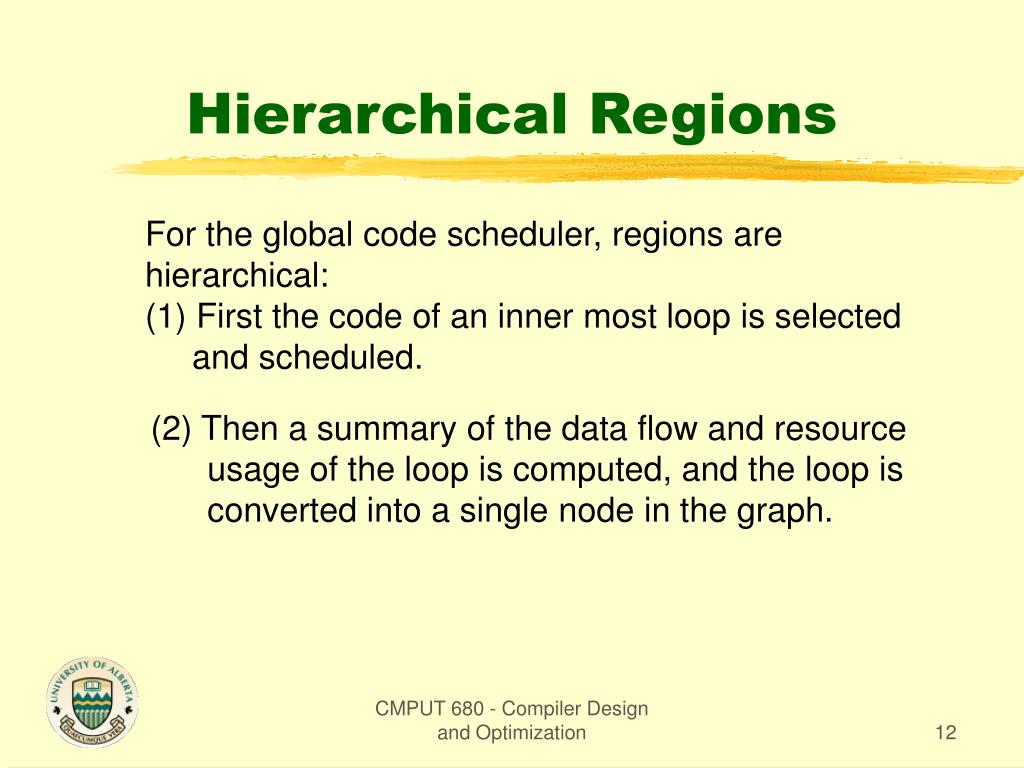 Hierarchical Regions

For the global code scheduler, regions are hierarchical:
(1) First the code of an inner most loop is selected and scheduled.

(2) Then a summary of the data flow and resource usage of the loop is computed, and the loop is converted into a single node in the graph.

UNIVERSITY OF ALBERTA
QUAECUMQUE VERA

CMPUT 680 - Compiler Design and Optimization

12